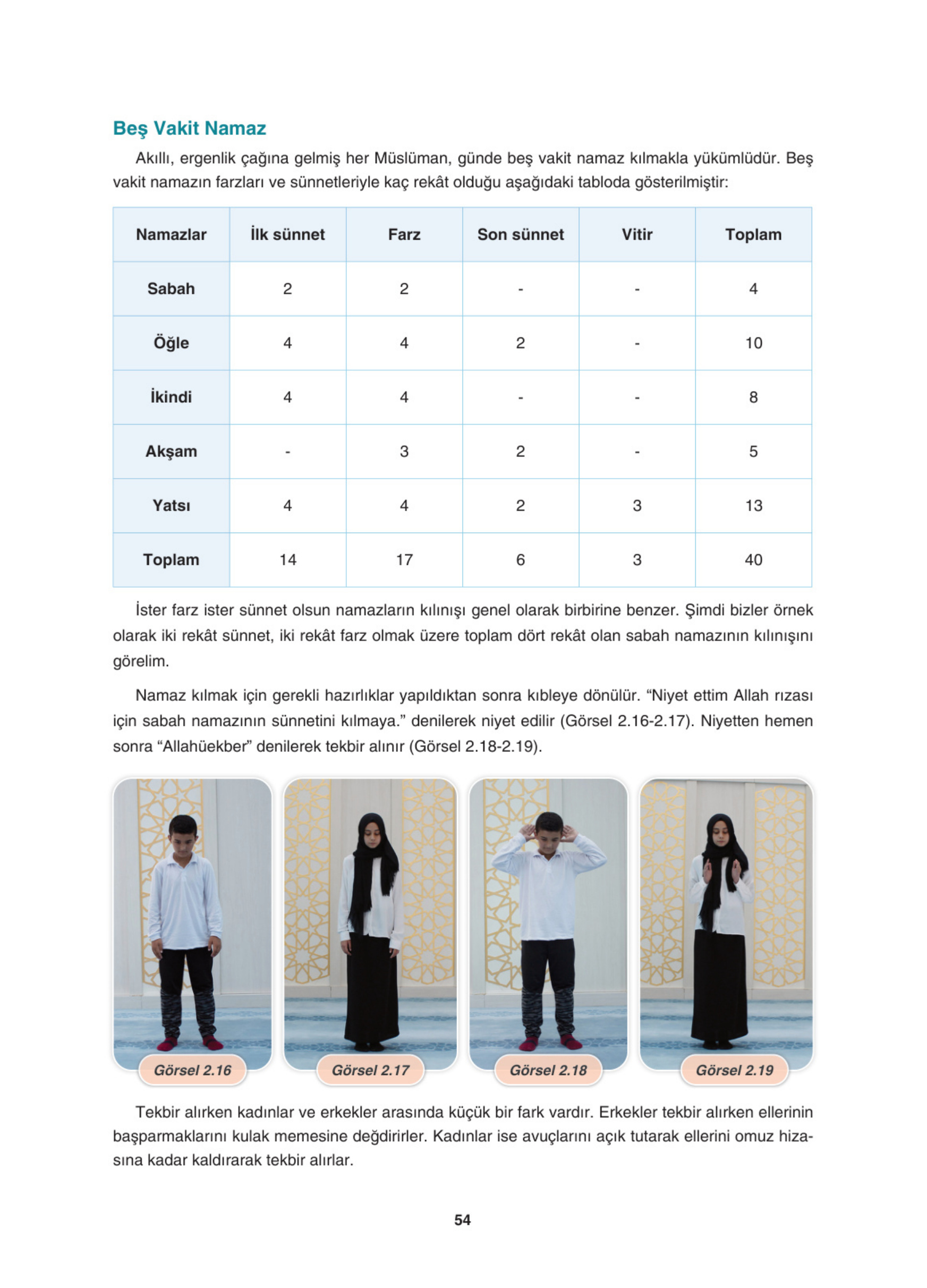 Beş Vakit Namaz

Akıllı, ergenlik çağına gelmiş her Müslüman, günde beş vakit namaz kılmakla yükümlüdür. Beş vakit namazın farzları ve sünnetleriyle kaç rekât olduğu aşağıdaki tabloda gösterilmiştir:

| Namazlar | İlk sünnet | Farz | Son sünnet | Vitir | Toplam |
|---|---|---|---|---|---|
| Sabah | 2 | 2 | - | - | 4 |
| Öğle | 4 | 4 | 2 | - | 10 |
| İkindi | 4 | 4 | - | - | 8 |
| Akşam | - | 3 | 2 | - | 5 |
| Yatsı | 4 | 4 | 2 | 3 | 13 |
| Toplam | 14 | 17 | 6 | 3 | 40 |

İster farz ister sünnet olsun namazların kılınışı genel olarak birbirine benzer. Şimdi bizler örnek olarak iki rekât sünnet, iki rekât farz olmak üzere toplam dört rekât olan sabah namazının kılınışını görelim.

Namaz kılmak için gerekli hazırlıklar yapıldıktan sonra kıbleye dönülür. “Niyet ettim Allah rızası için sabah namazının sünnetini kılmaya.” denilerek niyet edilir (Görsel 2.16-2.17). Niyetten hemen sonra “Allahüekber” denilerek tekbir alınır (Görsel 2.18-2.19).

Görsel 2.16
Görsel 2.17
Görsel 2.18
Görsel 2.19

Tekbir alırken kadınlar ve erkekler arasında küçük bir fark vardır. Erkekler tekbir alırken ellerinin başparmaklarını kulak memesine değdirirler. Kadınlar ise avuçlarını açık tutarak ellerini omuz hizasına kadar kaldırarak tekbir alırlar.

54